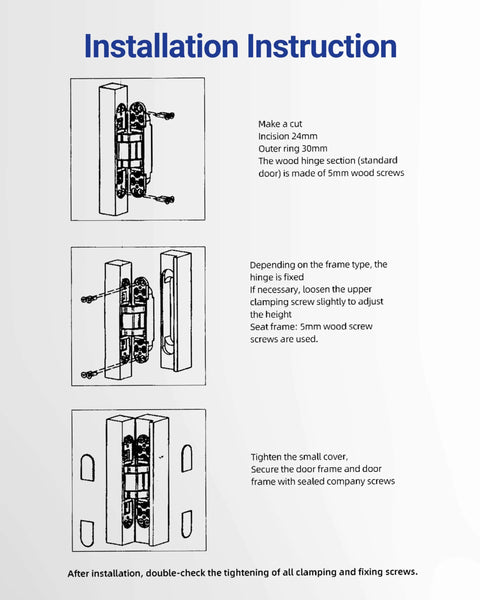 Installation Instruction

Make a cut
Incision 24mm
Outer ring 30mm
The wood hinge section (standard door) is made of 5mm wood screws

Depending on the frame type, the hinge is fixed
If necessary, loosen the upper clamping screw slightly to adjust the height
Seat frame: 5mm wood screw screws are used.

Tighten the small cover,
Secure the door frame and door frame with sealed company screws

After installation, double-check the tightening of all clamping and fixing screws.